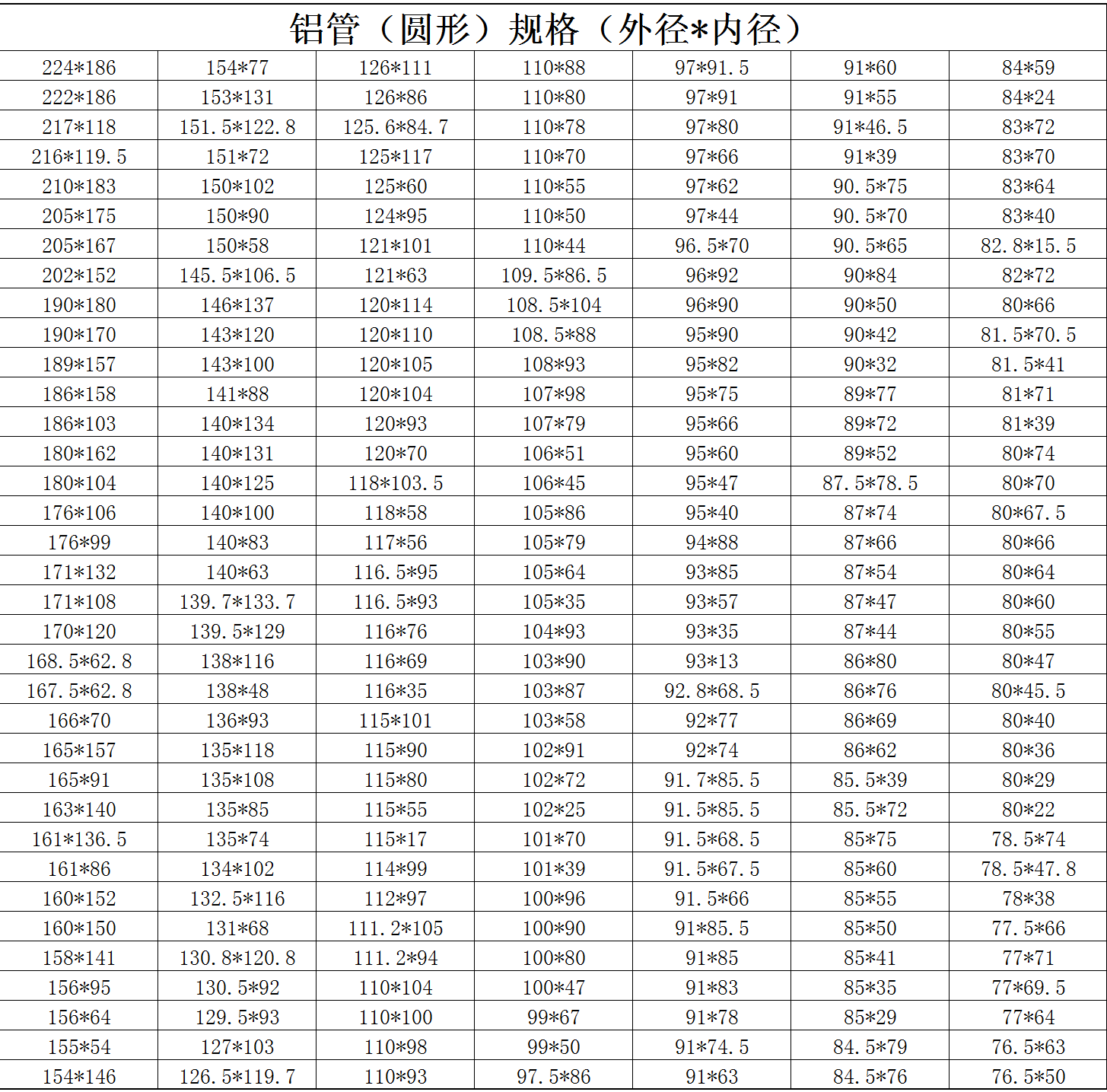 铝管（圆形）规格（外径*内径）

| | | | | | | |
|---|---|---|---|---|---|---|
| 224*186 | 154*77 | 126*111 | 110*88 | 97*91.5 | 91*60 | 84*59 |
| 222*186 | 153*131 | 126*86 | 110*80 | 97*91 | 91*55 | 84*24 |
| 217*118 | 151.5*122.8 | 125.6*84.7 | 110*78 | 97*80 | 91*46.5 | 83*72 |
| 216*119.5 | 151*72 | 125*117 | 110*70 | 97*66 | 91*39 | 83*70 |
| 210*183 | 150*102 | 125*60 | 110*55 | 97*62 | 90.5*75 | 83*64 |
| 205*175 | 150*90 | 124*95 | 110*50 | 97*44 | 90.5*70 | 83*40 |
| 205*167 | 150*58 | 121*101 | 110*44 | 96.5*70 | 90.5*65 | 82.8*15.5 |
| 202*152 | 145.5*106.5 | 121*63 | 109.5*86.5 | 96*92 | 90*84 | 82*72 |
| 190*180 | 146*137 | 120*114 | 108.5*104 | 96*90 | 90*50 | 80*66 |
| 190*170 | 143*120 | 120*110 | 108.5*88 | 95*90 | 90*42 | 81.5*70.5 |
| 189*157 | 143*100 | 120*105 | 108*93 | 95*82 | 90*32 | 81.5*41 |
| 186*158 | 141*88 | 120*104 | 107*98 | 95*75 | 89*77 | 81*71 |
| 186*103 | 140*134 | 120*93 | 107*79 | 95*66 | 89*72 | 81*39 |
| 180*162 | 140*131 | 120*70 | 106*51 | 95*60 | 89*52 | 80*74 |
| 180*104 | 140*125 | 118*103.5 | 106*45 | 95*47 | 87.5*78.5 | 80*70 |
| 176*106 | 140*100 | 118*58 | 105*86 | 95*40 | 87*74 | 80*67.5 |
| 176*99 | 140*83 | 117*56 | 105*79 | 94*88 | 87*66 | 80*66 |
| 171*132 | 140*63 | 116.5*95 | 105*64 | 93*85 | 87*54 | 80*64 |
| 171*108 | 139.7*133.7 | 116.5*93 | 105*35 | 93*57 | 87*47 | 80*60 |
| 170*120 | 139.5*129 | 116*76 | 104*93 | 93*35 | 87*44 | 80*55 |
| 168.5*62.8 | 138*116 | 116*69 | 103*90 | 93*13 | 86*80 | 80*47 |
| 167.5*62.8 | 138*48 | 116*35 | 103*87 | 92.8*68.5 | 86*76 | 80*45.5 |
| 166*70 | 136*93 | 115*101 | 103*58 | 92*77 | 86*69 | 80*40 |
| 165*157 | 135*118 | 115*90 | 102*91 | 92*74 | 86*62 | 80*36 |
| 165*91 | 135*108 | 115*80 | 102*72 | 91.7*85.5 | 85.5*39 | 80*29 |
| 163*140 | 135*85 | 115*55 | 102*25 | 91.5*85.5 | 85.5*72 | 80*22 |
| 161*136.5 | 135*74 | 115*17 | 101*70 | 91.5*68.5 | 85*75 | 78.5*74 |
| 161*86 | 134*102 | 114*99 | 101*39 | 91.5*67.5 | 85*60 | 78.5*47.8 |
| 160*152 | 132.5*116 | 112*97 | 100*96 | 91.5*66 | 85*55 | 78*38 |
| 160*150 | 131*68 | 111.2*105 | 100*90 | 91*85.5 | 85*50 | 77.5*66 |
| 158*141 | 130.8*120.8 | 111.2*94 | 100*80 | 91*85 | 85*41 | 77*71 |
| 156*95 | 130.5*92 | 110*104 | 100*47 | 91*83 | 85*35 | 77*69.5 |
| 156*64 | 129.5*93 | 110*100 | 99*67 | 91*78 | 85*29 | 77*64 |
| 155*54 | 127*103 | 110*98 | 99*50 | 91*74.5 | 84.5*79 | 76.5*63 |
| 154*146 | 126.5*119.7 | 110*93 | 97.5*86 | 91*63 | 84.5*76 | 76.5*50 |